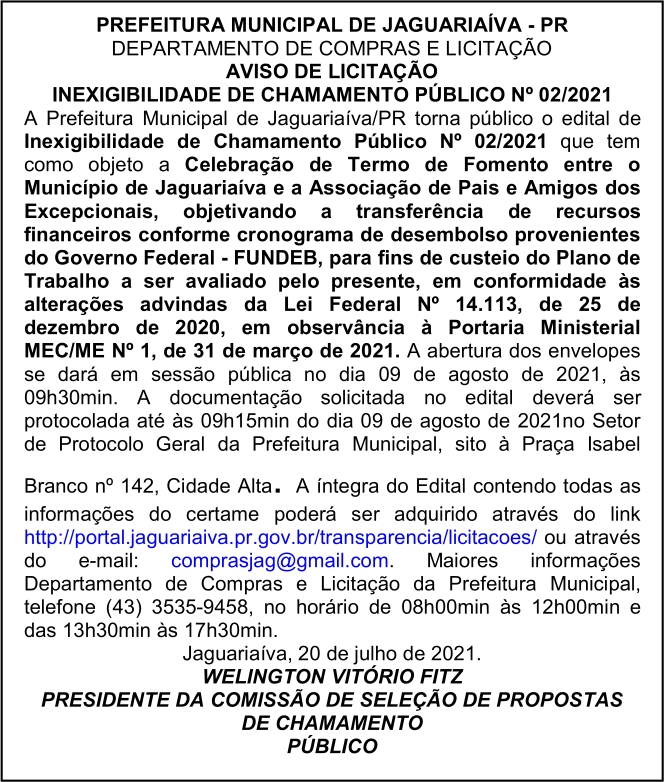 PREFEITURA MUNICIPAL DE JAGUARIAÍVA - PR
DEPARTAMENTO DE COMPRAS E LICITAÇÃO
AVISO DE LICITAÇÃO
INEXIGIBILIDADE DE CHAMAMENTO PÚBLICO Nº 02/2021
A Prefeitura Municipal de Jaguariaíva/PR torna público o edital de Inexigibilidade de Chamamento Público Nº 02/2021 que tem como objeto a Celebração de Termo de Fomento entre o Município de Jaguariaíva e a Associação de Pais e Amigos dos Excepcionais, objetivando a transferência de recursos financeiros conforme cronograma de desembolso provenientes do Governo Federal - FUNDEB, para fins de custeio do Plano de Trabalho a ser avaliado pelo presente, em conformidade às alterações advindas da Lei Federal Nº 14.113, de 25 de dezembro de 2020, em observância à Portaria Ministerial MEC/ME Nº 1, de 31 de março de 2021. A abertura dos envelopes se dará em sessão pública no dia 09 de agosto de 2021, às 09h30min. A documentação solicitada no edital deverá ser protocolada até às 09h15min do dia 09 de agosto de 2021no Setor de Protocolo Geral da Prefeitura Municipal, sito à Praça Isabel

Branco nº 142, Cidade Alta. A íntegra do Edital contendo todas as informações do certame poderá ser adquirido através do link http://portal.jaguariaiva.pr.gov.br/transparencia/licitacoes/ ou através do e-mail: comprasjag@gmail.com. Maiores informações Departamento de Compras e Licitação da Prefeitura Municipal, telefone (43) 3535-9458, no horário de 08h00min às 12h00min e das 13h30min às 17h30min.
Jaguariaíva, 20 de julho de 2021.
WELINGTON VITÓRIO FITZ
PRESIDENTE DA COMISSÃO DE SELEÇÃO DE PROPOSTAS DE CHAMAMENTO PÚBLICO